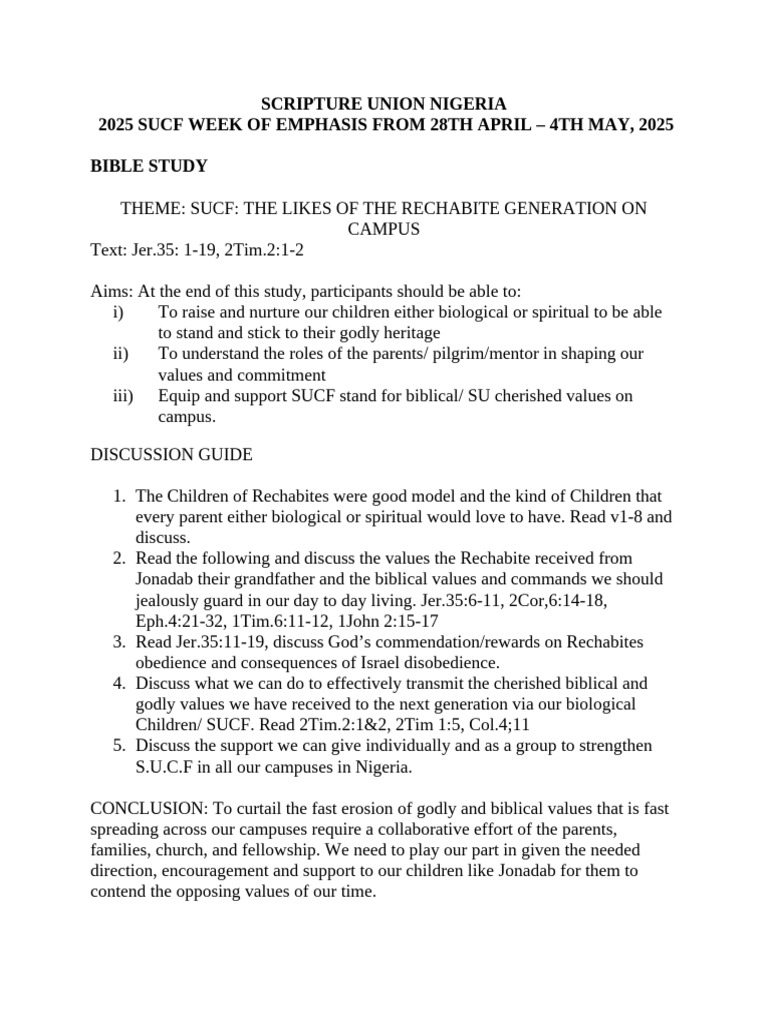 SCRIPTURE UNION NIGERIA
2025 SUCF WEEK OF EMPHASIS FROM 28TH APRIL – 4TH MAY, 2025

BIBLE STUDY

THEME: SUCF: THE LIKES OF THE RECHABITE GENERATION ON CAMPUS
Text: Jer.35: 1-19, 2Tim.2:1-2

Aims: At the end of this study, participants should be able to:
i) To raise and nurture our children either biological or spiritual to be able to stand and stick to their godly heritage
ii) To understand the roles of the parents/ pilgrim/mentor in shaping our values and commitment
iii) Equip and support SUCF stand for biblical/ SU cherished values on campus.

DISCUSSION GUIDE

1. The Children of Rechabites were good model and the kind of Children that every parent either biological or spiritual would love to have. Read v1-8 and discuss.
2. Read the following and discuss the values the Rechabite received from Jonadab their grandfather and the biblical values and commands we should jealously guard in our day to day living. Jer.35:6-11, 2Cor,6:14-18, Eph.4:21-32, 1Tim.6:11-12, 1John 2:15-17
3. Read Jer.35:11-19, discuss God's commendation/rewards on Rechabites obedience and consequences of Israel disobedience.
4. Discuss what we can do to effectively transmit the cherished biblical and godly values we have received to the next generation via our biological Children/ SUCF. Read 2Tim.2:1&2, 2Tim 1:5, Col.4;11
5. Discuss the support we can give individually and as a group to strengthen S.U.C.F in all our campuses in Nigeria.

CONCLUSION: To curtail the fast erosion of godly and biblical values that is fast spreading across our campuses require a collaborative effort of the parents, families, church, and fellowship. We need to play our part in given the needed direction, encouragement and support to our children like Jonadab for them to contend the opposing values of our time.